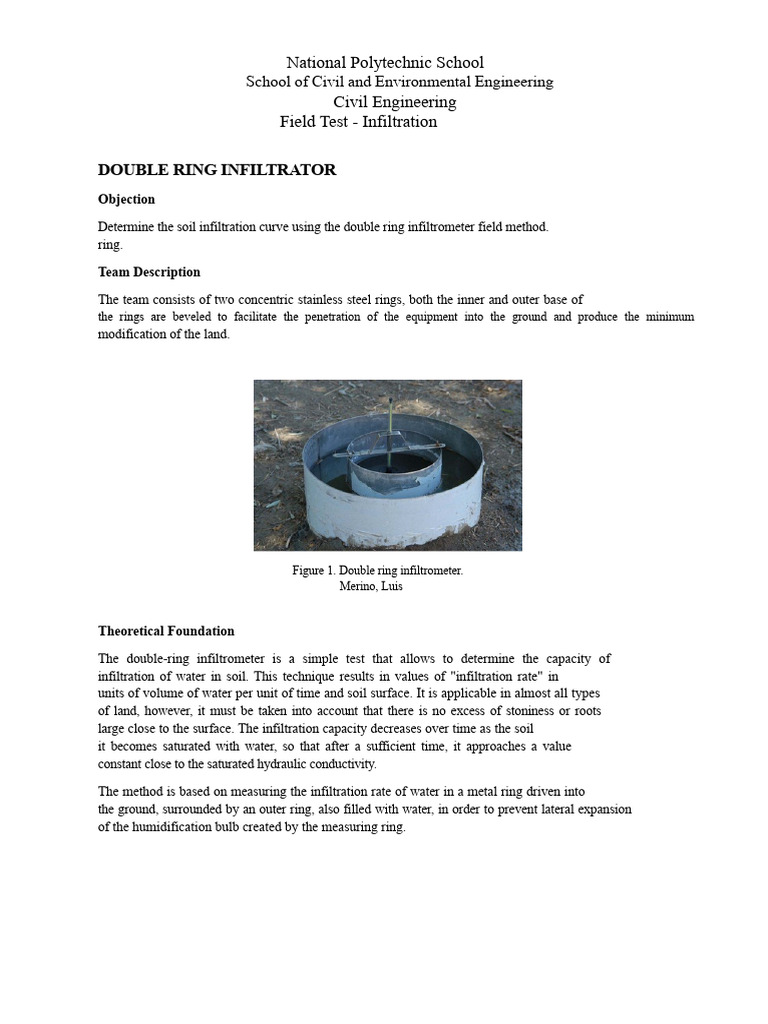 National Polytechnic School
School of Civil and Environmental Engineering
Civil Engineering
Field Test - Infiltration

DOUBLE RING INFILTRATOR

Objection

Determine the soil infiltration curve using the double ring infiltrometer field method.
ring.

Team Description

The team consists of two concentric stainless steel rings, both the inner and outer base of the rings are beveled to facilitate the penetration of the equipment into the ground and produce the minimum modification of the land.

Figure 1. Double ring infiltrometer.
Merino, Luis

Theoretical Foundation

The double-ring infiltrometer is a simple test that allows to determine the capacity of infiltration of water in soil. This technique results in values of "infiltration rate" in units of volume of water per unit of time and soil surface. It is applicable in almost all types of land, however, it must be taken into account that there is no excess of stoniness or roots large close to the surface. The infiltration capacity decreases over time as the soil it becomes saturated with water, so that after a sufficient time, it approaches a value constant close to the saturated hydraulic conductivity.

The method is based on measuring the infiltration rate of water in a metal ring driven into the ground, surrounded by an outer ring, also filled with water, in order to prevent lateral expansion of the humidification bulb created by the measuring ring.